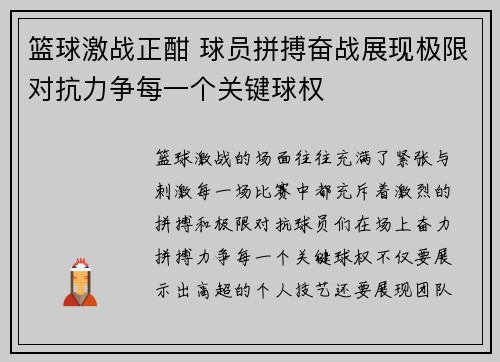 篮球激战正酣 球员拼搏奋战展现极限对抗力争每一个关键球权

篮球激战的场面往往充满了紧张与刺激每一场比赛中都充斥着激烈的拼搏和极限对抗球员们在场上奋力拼搏力争每一个关键球权不仅要展示出高超的个人技艺还要展现团队